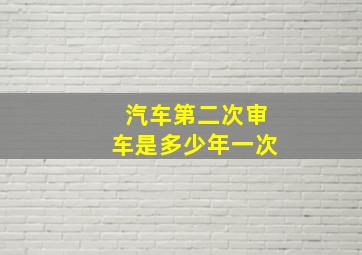 汽车第二次审车是多少年一次